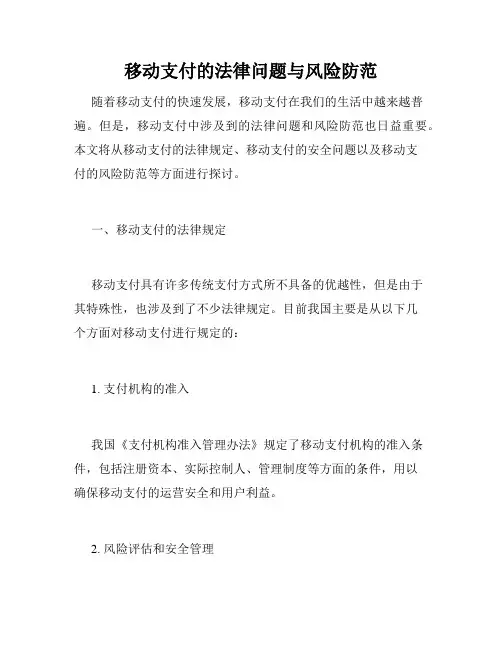 移动支付的法律问题与风险防范

随着移动支付的快速发展，移动支付在我们的生活中越来越普遍。但是，移动支付中涉及到的法律问题和风险防范也日益重要。本文将从移动支付的法律规定、移动支付的安全问题以及移动支付的风险防范等方面进行探讨。

一、移动支付的法律规定

移动支付具有许多传统支付方式所不具备的优越性，但是由于其特殊性，也涉及到了不少法律规定。目前我国主要是从以下几个方面对移动支付进行规定的：

1. 支付机构的准入

我国《支付机构准入管理办法》规定了移动支付机构的准入条件，包括注册资本、实际控制人、管理制度等方面的条件，用以确保移动支付的运营安全和用户利益。

2. 风险评估和安全管理